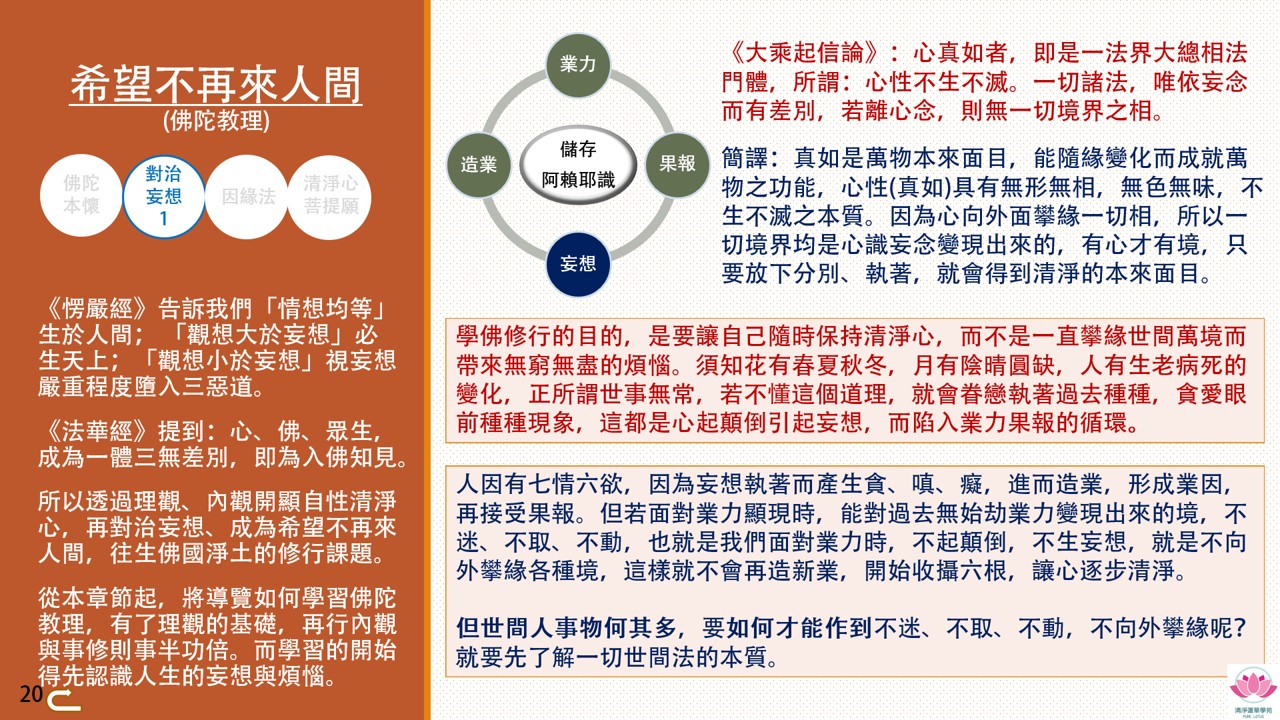 希望不再來人間
(佛陀教理)

佛陀本懷
對治妄想 1
因緣法
清淨心菩提願

《愣嚴經》告訴我們「情想均等」生於人間；「觀想大於妄想」必生天上；「觀想小於妄想」視妄想嚴重程度墮入三惡道。

《法華經》提到：心、佛、眾生，成為一體三無差別，即為入佛知見。

所以透過理觀、內觀開顯自性清淨心，再對治妄想、成為希望不再來人間，往生佛國淨土的修行課題。

從本章節起，將導覽如何學習佛陀教理，有了理觀的基礎，再行內觀與事修則事半功倍。而學習的開始得先認識人生的妄想與煩惱。

20

業力
果報
妄想
造業
儲存
阿賴耶識

《大乘起信論》：心真如者，即是一法界大總相法門體，所謂：心性不生不滅。一切諸法，唯依妄念而有差別，若離心念，則無一切境界之相。

簡譯：真如是萬物本來面目，能隨緣變化而成就萬物之功能，心性(真如)具有無形無相，無色無味，不生不滅之本質。因為心向外面攀緣一切相，所以一切境界均是心識妄念變現出來的，有心才有境，只要放下分別、執著，就會得到清淨的本來面目。

學佛修行的目的，是要讓自己隨時保持清淨心，而不是一直攀緣世間萬境而帶來無窮無盡的煩惱。須知花有春夏秋冬，月有陰晴圓缺，人有生老病死的變化，正所謂世事無常，若不懂這個道理，就會眷戀執著過去種種，貪愛眼前種種現象，這都是心起顛倒引起妄想，而陷入業力果報的循環。

人因有七情六欲，因為妄想執著而產生貪、嗔、癡，進而造業，形成業因，再接受果報。但若面對業力顯現時，能對過去無始劫業力變現出來的境，不迷、不取、不動，也就是我們面對業力時，不起顛倒，不生妄想，就是不向外攀緣各種境，這樣就不會再造新業，開始收攝六根，讓心逐步清淨。

但世間人事物何其多，要如何才能作到不迷、不取、不動，不向外攀緣呢？就要先了解一切世間法的本質。

清淨蓮華學苑